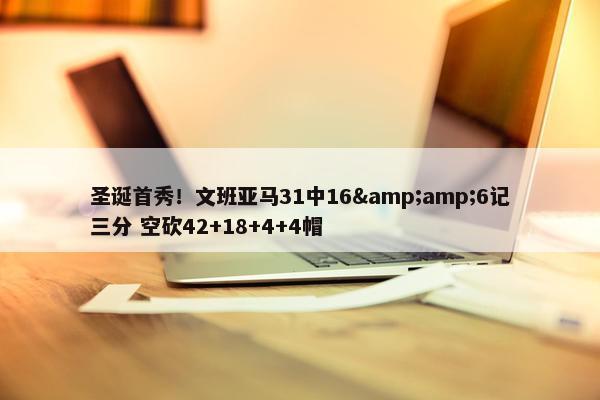 圣诞首秀！文班亚马31中16&amp;amp;6记三分 空砍42+18+4+4帽